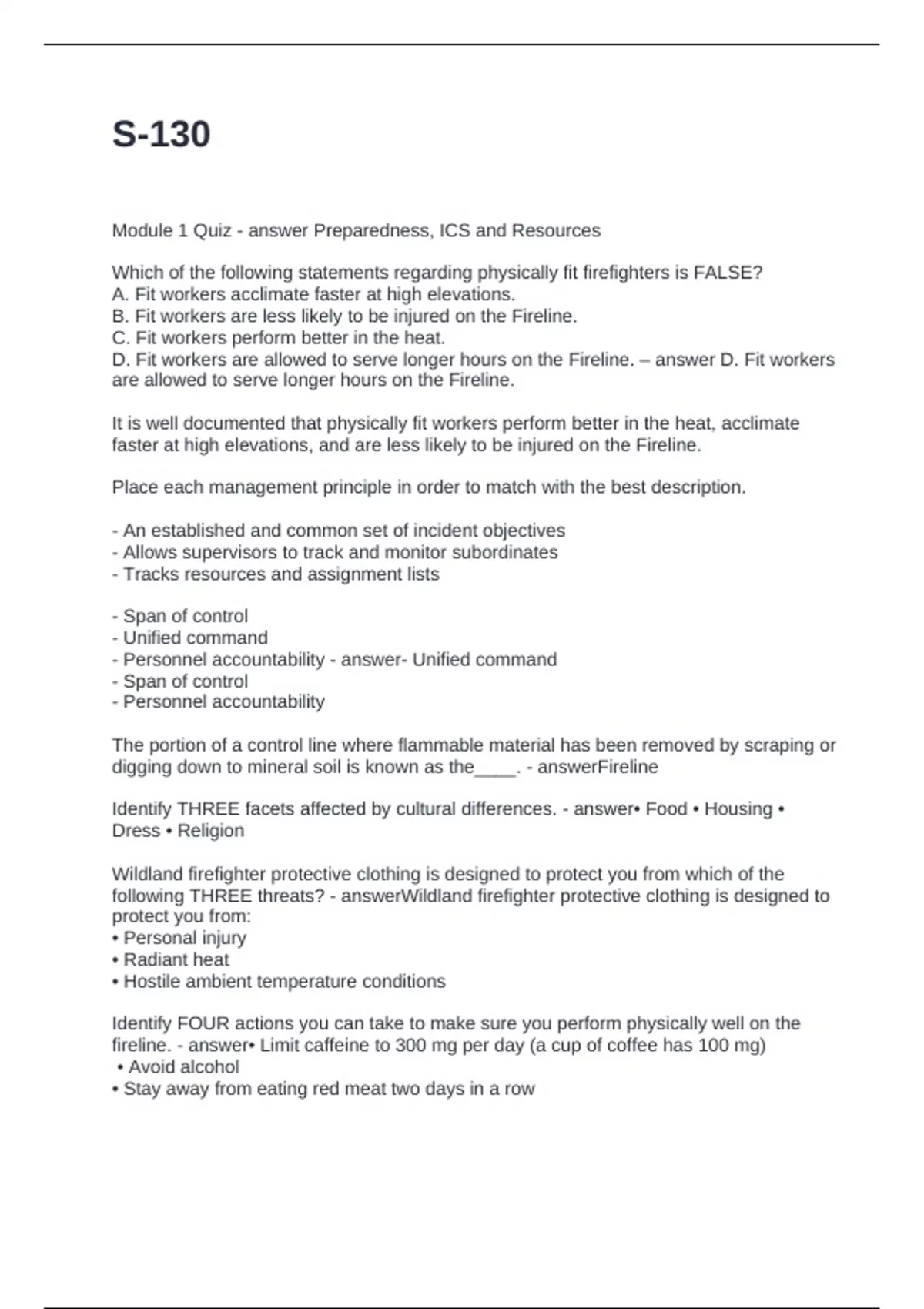 S-130

Module 1 Quiz - answer Preparedness, ICS and Resources

Which of the following statements regarding physically fit firefighters is FALSE?
A. Fit workers acclimate faster at high elevations.
B. Fit workers are less likely to be injured on the Fireline.
C. Fit workers perform better in the heat.
D. Fit workers are allowed to serve longer hours on the Fireline. – answer D. Fit workers are allowed to serve longer hours on the Fireline.

It is well documented that physically fit workers perform better in the heat, acclimate faster at high elevations, and are less likely to be injured on the Fireline.

Place each management principle in order to match with the best description.

- An established and common set of incident objectives
- Allows supervisors to track and monitor subordinates
- Tracks resources and assignment lists

- Span of control
- Unified command
- Personnel accountability - answer- Unified command
- Span of control
- Personnel accountability

The portion of a control line where flammable material has been removed by scraping or digging down to mineral soil is known as the____. - answerFireline

Identify THREE facets affected by cultural differences. - answer• Food • Housing • Dress • Religion

Wildland firefighter protective clothing is designed to protect you from which of the following THREE threats? - answerWildland firefighter protective clothing is designed to protect you from:
• Personal injury
• Radiant heat
• Hostile ambient temperature conditions

Identify FOUR actions you can take to make sure you perform physically well on the fireline. - answer• Limit caffeine to 300 mg per day (a cup of coffee has 100 mg)
• Avoid alcohol
• Stay away from eating red meat two days in a row